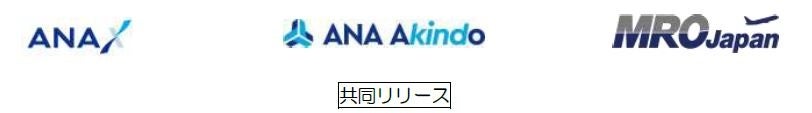 ANA X

ANA Akindo

MRO Japan

共同リリース